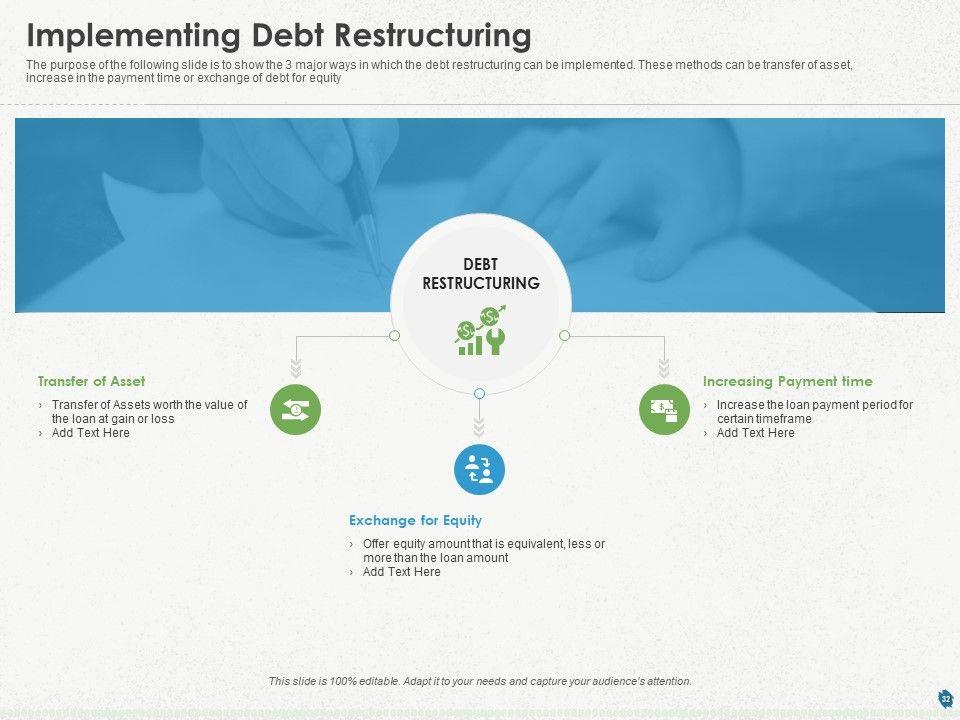 Implementing Debt Restructuring

The purpose of the following slide is to show the 3 major ways in which the debt restructuring can be implemented. These methods can be transfer of asset, increase in the payment time or exchange of debt for equity

DEBT RESTRUCTURING

Transfer of Asset

› Transfer of Assets worth the value of the loan at gain or loss
› Add Text Here

Exchange for Equity

› Offer equity amount that is equivalent, less or more than the loan amount
› Add Text Here

Increasing Payment time

› Increase the loan payment period for certain timeframe
› Add Text Here

This slide is 100% editable. Adapt it to your needs and capture your audience's attention.

32